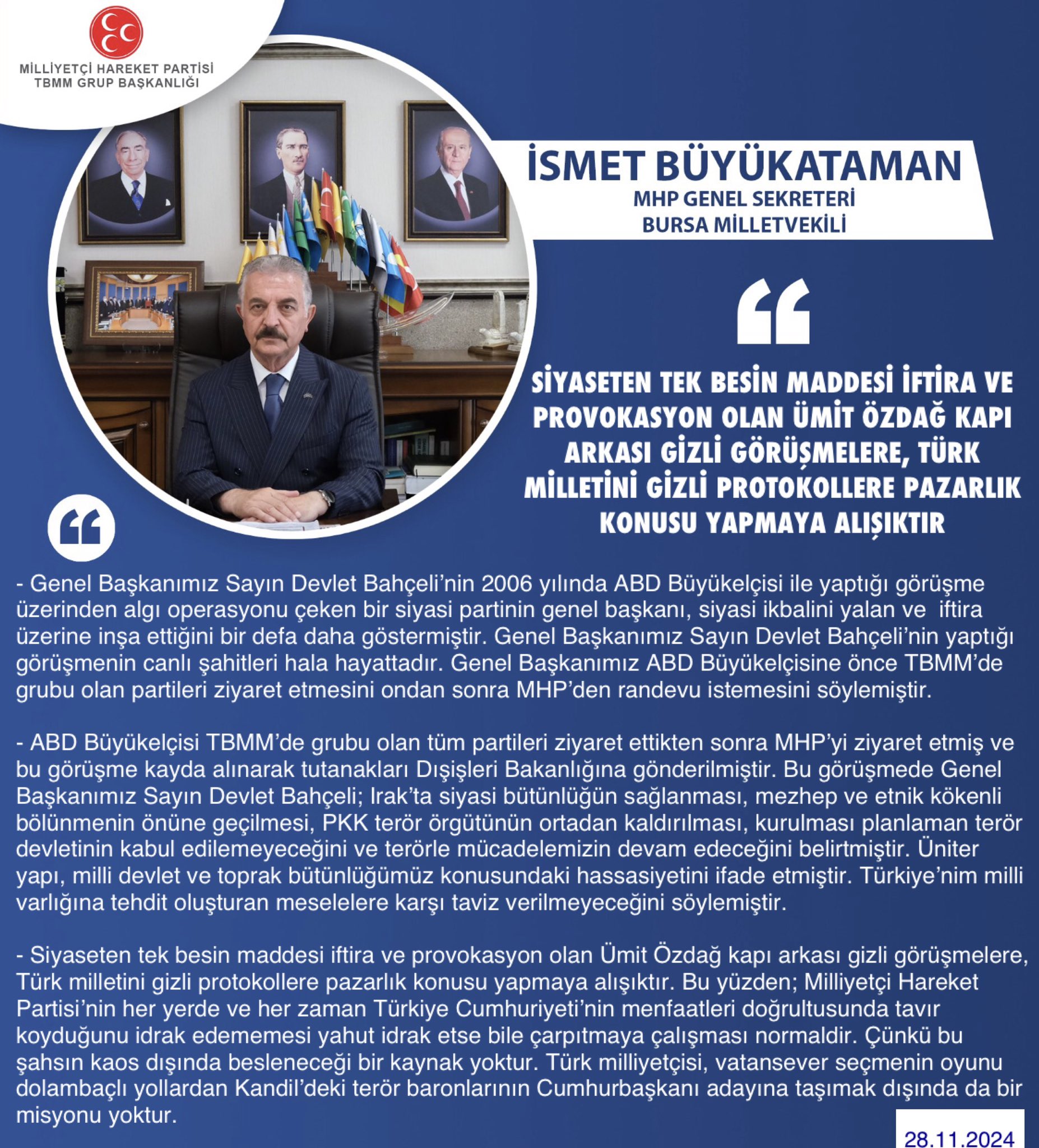 MİLLİYETÇİ HAREKET PARTİSİ
TBMM GRUP BAŞKANLIĞI

İSMET BÜYÜKATAMAN
MHP GENEL SEKRETERİ
BURSA MİLLETVEKİLİ

SİYASETEN TEK BESİN MADDESİ İFTİRA VE PROVOKASYON OLAN ÜMİT ÖZDAĞ KAPI ARKASI GİZLİ GÖRÜŞMELERE, TÜRK MİLLETİNİ GİZLİ PROTOKOLLERE PAZARLIK KONUSU YAPMAYA ALIŞIKTIR

- Genel Başkanımız Sayın Devlet Bahçeli'nin 2006 yılında ABD Büyükelçisi ile yaptığı görüşme üzerinden algı operasyonu çeken bir siyasi partinin genel başkanı, siyasi ikbalini yalan ve iftira üzerine inşa ettiğini bir defa daha göstermiştir. Genel Başkanımız Sayın Devlet Bahçeli'nin yaptığı görüşmenin canlı şahitleri hala hayattadır. Genel Başkanımız ABD Büyükelçisine önce TBMM'de grubu olan partileri ziyaret etmesini ondan sonra MHP'den randevu istemesini söylemiştir.

- ABD Büyükelçisi TBMM'de grubu olan tüm partileri ziyaret ettikten sonra MHP'yi ziyaret etmiş ve bu görüşme kayda alınarak tutanakları Dışişleri Bakanlığına gönderilmiştir. Bu görüşmede Genel Başkanımız Sayın Devlet Bahçeli; Irak'ta siyasi bütünlüğün sağlanması, mezhep ve etnik kökenli bölünmenin önüne geçilmesi, PKK terör örgütünün ortadan kaldırılması, kurulması planlaman terör devletinin kabul edilemeyeceğini ve terörle mücadelemizin devam edeceğini belirtmiştir. Üniter yapı, milli devlet ve toprak bütünlüğümüz konusundaki hassasiyetini ifade etmiştir. Türkiye'nim milli varlığına tehdit oluşturan meselelere karşı taviz verilmeyeceğini söylemiştir.

- Siyaseten tek besin maddesi iftira ve provokasyon olan Ümit Özdağ kapı arkası gizli görüşmelere, Türk milletini gizli protokollere pazarlık konusu yapmaya alışıktır. Bu yüzden; Milliyetçi Hareket Partisi'nin her yerde ve her zaman Türkiye Cumhuriyeti'nin menfaatleri doğrultusunda tavır koyduğunu idrak edememesi yahut idrak etse bile çarpıtmaya çalışması normaldir. Çünkü bu şahsın kaos dışında besleneceği bir kaynak yoktur. Türk milliyetçisi, vatansever seçmenin oyunu dolambaçlı yollardan Kandil'deki terör baronlarının Cumhurbaşkanı adayına taşımak dışında da bir misyonu yoktur.

28.11.2024